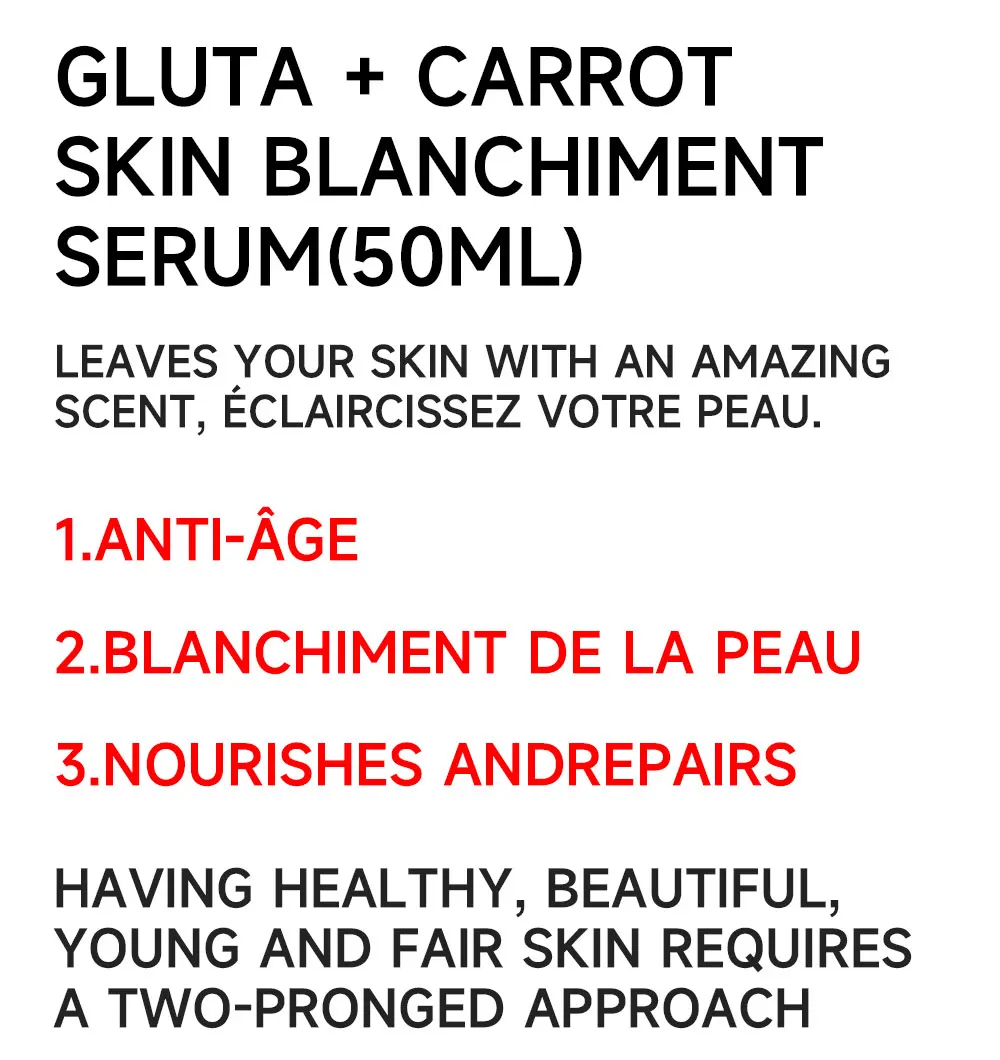 GLUTA + CARROT SKIN BLANCHIMENT SERUM(50ML)

LEAVES YOUR SKIN WITH AN AMAZING SCENT, ÉCLAIRCISSEZ VOTRE PEAU.

1.ANTI-ÂGE

2.BLANCHIMENT DE LA PEAU

3.NOURISHES ANDREPAIRS

HAVING HEALTHY, BEAUTIFUL, YOUNG AND FAIR SKIN REQUIRES A TWO-PRONGED APPROACH